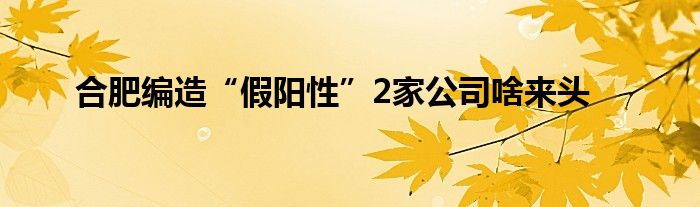 合肥编造“假阳性”2家公司啥来头